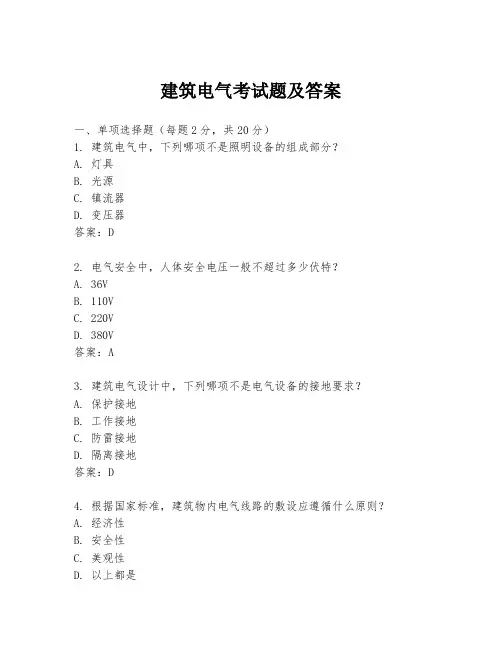 建筑电气考试题及答案

一、单项选择题（每题2分，共20分）
1. 建筑电气中，下列哪项不是照明设备的组成部分？
A. 灯具
B. 光源
C. 镇流器
D. 变压器
答案：D

2. 电气安全中，人体安全电压一般不超过多少伏特？
A. 36V
B. 110V
C. 220V
D. 380V
答案：A

3. 建筑电气设计中，下列哪项不是电气设备的接地要求？
A. 保护接地
B. 工作接地
C. 防雷接地
D. 隔离接地
答案：D

4. 根据国家标准，建筑物内电气线路的敷设应遵循什么原则？
A. 经济性
B. 安全性
C. 美观性
D. 以上都是